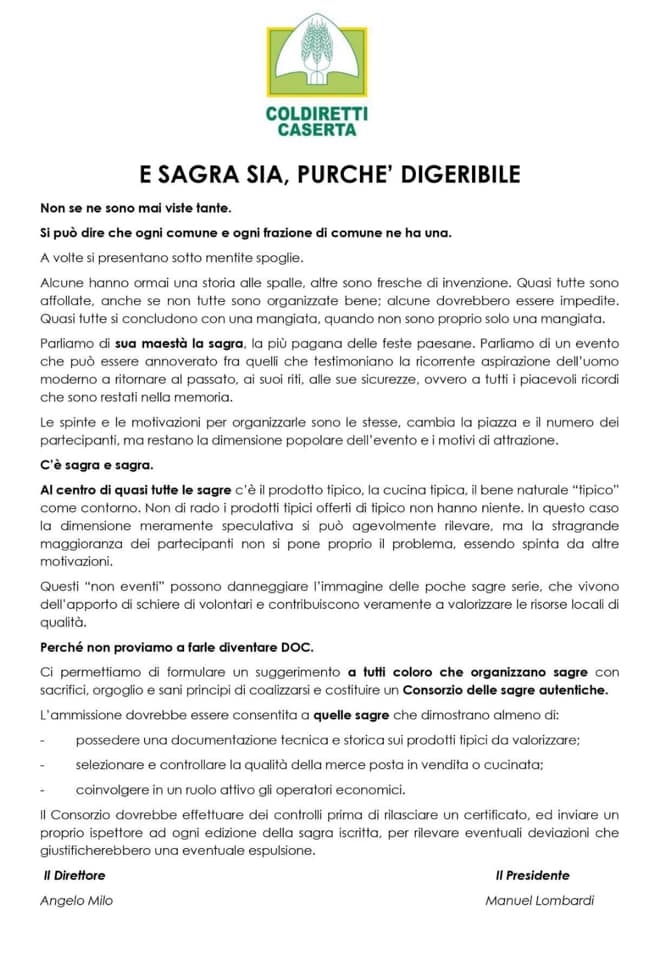 COLDIRETTI CASERTA

E SAGRA SIA, PURCHE' DIGERIBILE

Non se ne sono mai viste tante.

Si può dire che ogni comune e ogni frazione di comune ne ha una.

A volte si presentano sotto mentite spoglie.

Alcune hanno ormai una storia alle spalle, altre sono fresche di invenzione. Quasi tutte sono affollate, anche se non tutte sono organizzate bene; alcune dovrebbero essere impedite. Quasi tutte si concludono con una mangiata, quando non sono proprio solo una mangiata.

Parliamo di sua maestà la sagra, la più pagana delle feste paesane. Parliamo di un evento che può essere annoverato fra quelli che testimoniano la ricorrente aspirazione dell'uomo moderno a ritornare al passato, ai suoi riti, alle sue sicurezze, ovvero a tutti i piacevoli ricordi che sono restati nella memoria.

Le spinte e le motivazioni per organizzarle sono le stesse, cambia la piazza e il numero dei partecipanti, ma restano la dimensione popolare dell'evento e i motivi di attrazione.

C'è sagra e sagra.

Al centro di quasi tutte le sagre c'è il prodotto tipico, la cucina tipica, il bene naturale "tipico" come contorno. Non di rado i prodotti tipici offerti di tipico non hanno niente. In questo caso la dimensione meramente speculativa si può agevolmente rilevare, ma la stragrande maggioranza dei partecipanti non si pone proprio il problema, essendo spinta da altre motivazioni.

Questi "non eventi" possono danneggiare l'immagine delle poche sagre serie, che vivono dell'apporto di schiere di volontari e contribuiscono veramente a valorizzare le risorse locali di qualità.

Perché non proviamo a farle diventare DOC.

Ci permettiamo di formulare un suggerimento a tutti coloro che organizzano sagre con sacrifici, orgoglio e sani principi di coalizzarsi e costituire un Consorzio delle sagre autentiche.

L'ammissione dovrebbe essere consentita a quelle sagre che dimostrano almeno di:

- possedere una documentazione tecnica e storica sui prodotti tipici da valorizzare;
- selezionare e controllare la qualità della merce posta in vendita o cucinata;
- coinvolgere in un ruolo attivo gli operatori economici.

Il Consorzio dovrebbe effettuare dei controlli prima di rilasciare un certificato, ed inviare un proprio ispettore ad ogni edizione della sagra iscritta, per rilevare eventuali deviazioni che giustificherebbero una eventuale espulsione.

Il Direttore
Angelo Milo

Il Presidente
Manuel Lombardi